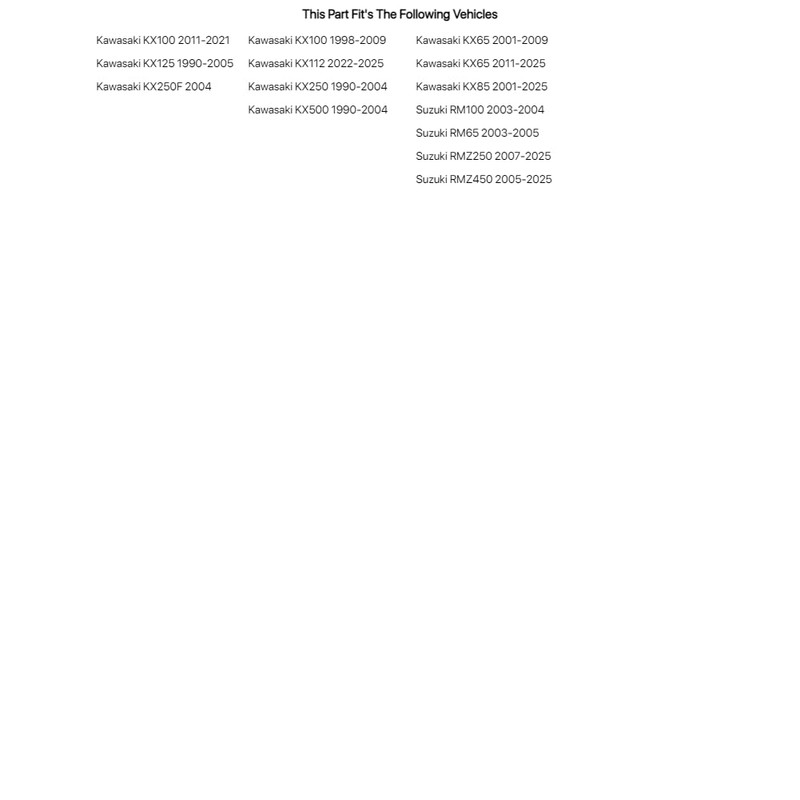 This Part Fit's The Following Vehicles

Kawasaki KX100 2011-2021
Kawasaki KX125 1990-2005
Kawasaki KX250F 2004

Kawasaki KX100 1998-2009
Kawasaki KX112 2022-2025
Kawasaki KX250 1990-2004
Kawasaki KX500 1990-2004

Kawasaki KX65 2001-2009
Kawasaki KX65 2011-2025
Kawasaki KX85 2001-2025
Suzuki RM100 2003-2004
Suzuki RM65 2003-2005
Suzuki RMZ250 2007-2025
Suzuki RMZ450 2005-2025